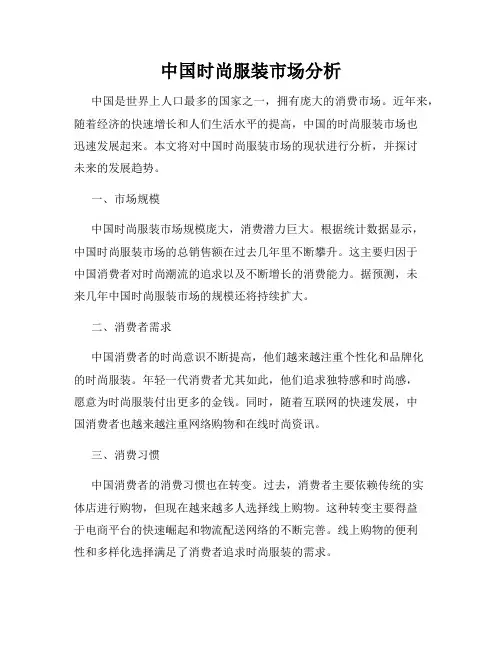 中国时尚服装市场分析

中国是世界上人口最多的国家之一，拥有庞大的消费市场。近年来，随着经济的快速增长和人们生活水平的提高，中国的时尚服装市场也迅速发展起来。本文将对中国时尚服装市场的现状进行分析，并探讨未来的发展趋势。

一、市场规模

中国时尚服装市场规模庞大，消费潜力巨大。根据统计数据显示，中国时尚服装市场的总销售额在过去几年里不断攀升。这主要归因于中国消费者对时尚潮流的追求以及不断增长的消费能力。据预测，未来几年中国时尚服装市场的规模还将持续扩大。

二、消费者需求

中国消费者的时尚意识不断提高，他们越来越注重个性化和品牌化的时尚服装。年轻一代消费者尤其如此，他们追求独特感和时尚感，愿意为时尚服装付出更多的金钱。同时，随着互联网的快速发展，中国消费者也越来越注重网络购物和在线时尚资讯。

三、消费习惯

中国消费者的消费习惯也在转变。过去，消费者主要依赖传统的实体店进行购物，但现在越来越多人选择线上购物。这种转变主要得益于电商平台的快速崛起和物流配送网络的不断完善。线上购物的便利性和多样化选择满足了消费者追求时尚服装的需求。